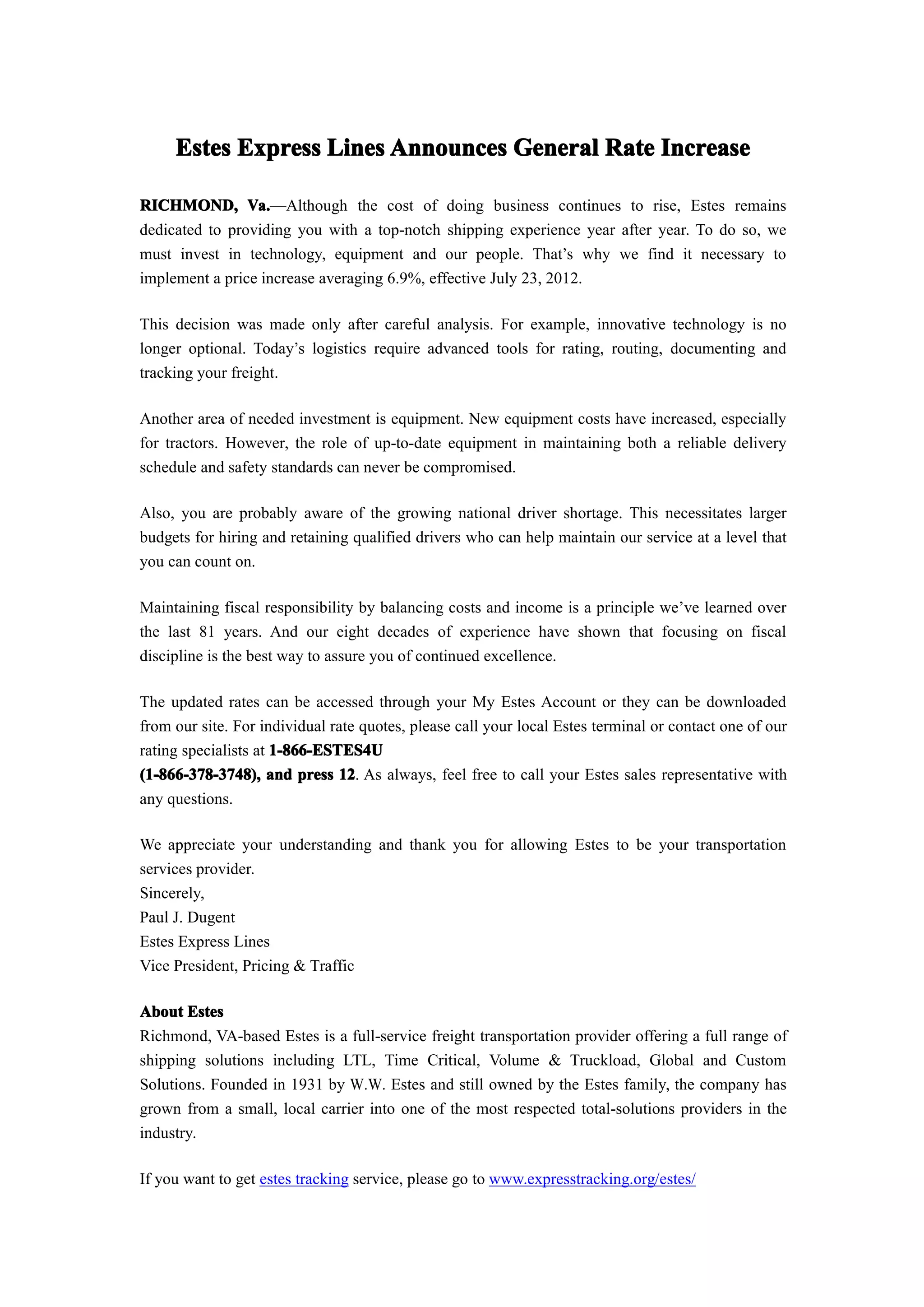 Estes Express Lines Announces General Rate Increase

RICHMOND, Va.—Although the cost of doing business continues to rise, Estes remains dedicated to providing you with a top-notch shipping experience year after year. To do so, we must invest in technology, equipment and our people. That's why we find it necessary to implement a price increase averaging 6.9%, effective July 23, 2012.

This decision was made only after careful analysis. For example, innovative technology is no longer optional. Today's logistics require advanced tools for rating, routing, documenting and tracking your freight.

Another area of needed investment is equipment. New equipment costs have increased, especially for tractors. However, the role of up-to-date equipment in maintaining both a reliable delivery schedule and safety standards can never be compromised.

Also, you are probably aware of the growing national driver shortage. This necessitates larger budgets for hiring and retaining qualified drivers who can help maintain our service at a level that you can count on.

Maintaining fiscal responsibility by balancing costs and income is a principle we've learned over the last 81 years. And our eight decades of experience have shown that focusing on fiscal discipline is the best way to assure you of continued excellence.

The updated rates can be accessed through your My Estes Account or they can be downloaded from our site. For individual rate quotes, please call your local Estes terminal or contact one of our rating specialists at 1-866-ESTES4U
(1-866-378-3748), and press 12. As always, feel free to call your Estes sales representative with any questions.

We appreciate your understanding and thank you for allowing Estes to be your transportation services provider.
Sincerely,
Paul J. Dugent
Estes Express Lines
Vice President, Pricing & Traffic

About Estes
Richmond, VA-based Estes is a full-service freight transportation provider offering a full range of shipping solutions including LTL, Time Critical, Volume & Truckload, Global and Custom Solutions. Founded in 1931 by W.W. Estes and still owned by the Estes family, the company has grown from a small, local carrier into one of the most respected total-solutions providers in the industry.

If you want to get estes tracking service, please go to www.expresstracking.org/estes/